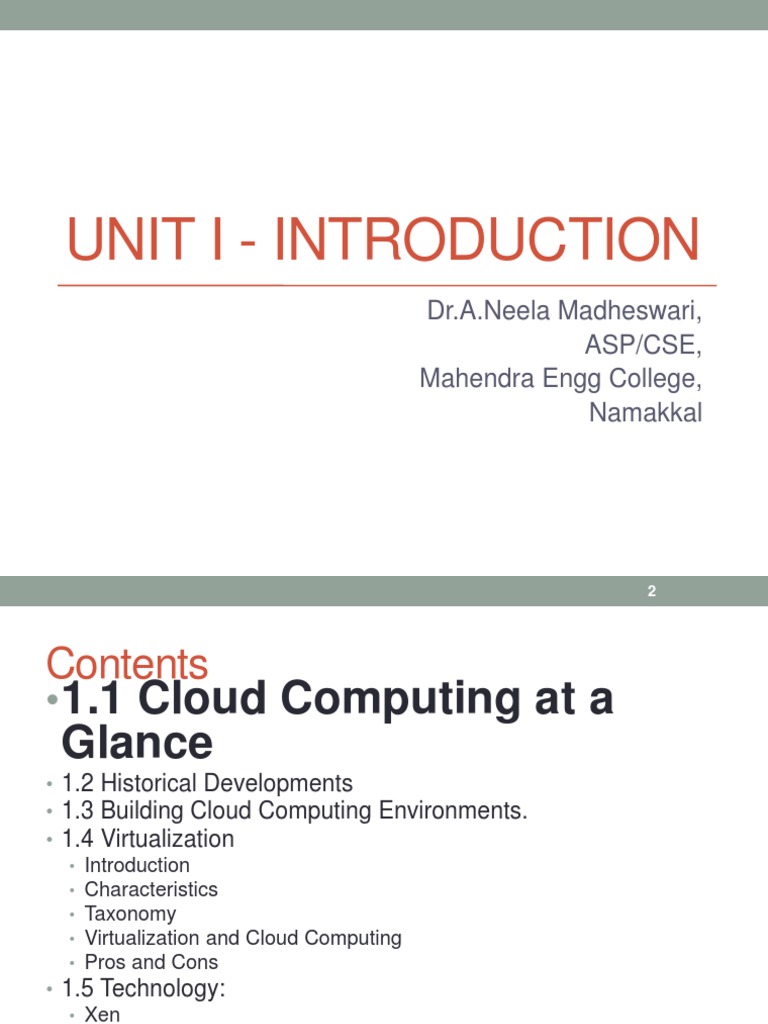 UNIT I - INTRODUCTION

Dr.A.Neela Madheswari,
ASP/CSE,
Mahendra Engg College,
Namakkal

2

Contents

• 1.1 Cloud Computing at a Glance
• 1.2 Historical Developments
• 1.3 Building Cloud Computing Environments.
• 1.4 Virtualization
  • Introduction
  • Characteristics
  • Taxonomy
  • Virtualization and Cloud Computing
  • Pros and Cons
• 1.5 Technology:
  • Xen